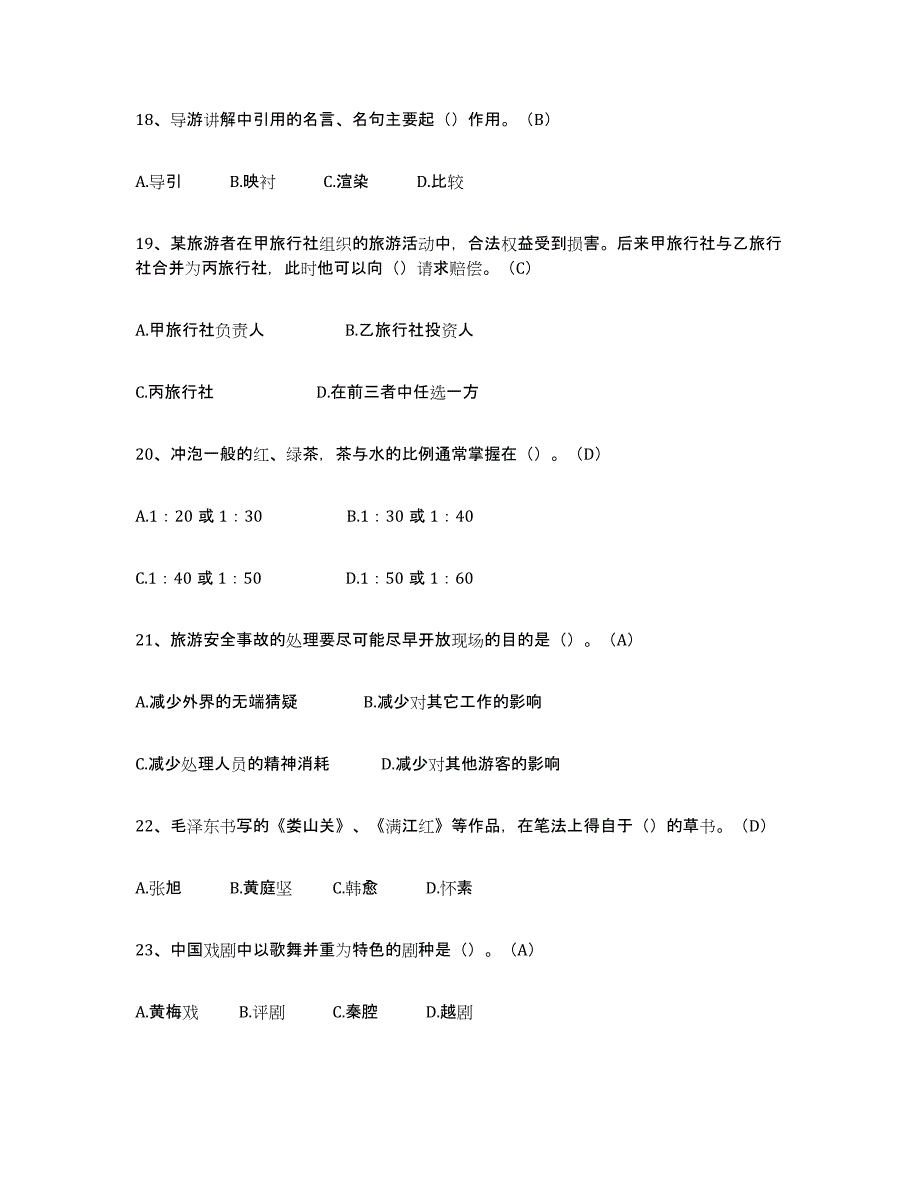 18、导游讲解中引用的名言、名句主要起（）作用。（B）

A.导引　B.映衬　C.渲染　D.比较

19、某旅游者在甲旅行社组织的旅游活动中，合法权益受到损害。后来甲旅行社与乙旅行社合并为丙旅行社，此时他可以向（）请求赔偿。（C）

A.甲旅行社负责人　B.乙旅行社投资人

C.丙旅行社　D.在前三者中任选一方

20、冲泡一般的红、绿茶，茶与水的比例通常掌握在（）。（D）

A.1：20 或 1：30　B.1：30 或 1：40

C.1：40 或 1：50　D.1：50 或 1：60

21、旅游安全事故的处理要尽可能尽早开放现场的目的是（）。（A）

A.减少外界的无端猜疑　B.减少对其它工作的影响

C.减少处理人员的精神消耗　D.减少对其他游客的影响

22、毛泽东书写的《娄山关》、《满江红》等作品，在笔法上得自于（）的草书。（D）

A.张旭　B.黄庭坚　C.韩愈　D.怀素

23、中国戏剧中以歌舞并重为特色的剧种是（）。（A）

A.黄梅戏　B.评剧　C.秦腔　D.越剧